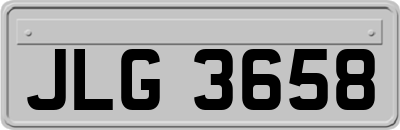 JLG 3658